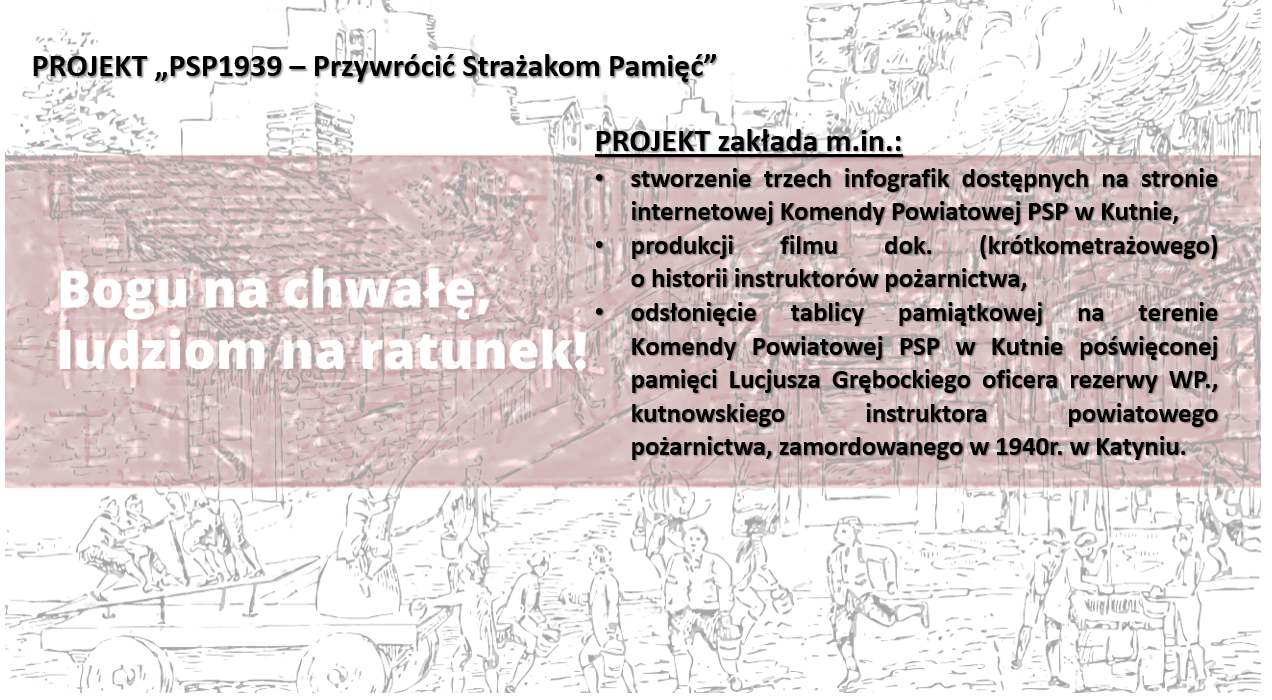 PROJEKT „PSP1939 – Przywrócić Strażakom Pamięć”

Bogu na chwałę, ludziom na ratunek!

PROJEKT zakłada m.in.:
• stworzenie trzech infografik dostępnych na stronie internetowej Komendy Powiatowej PSP w Kutnie,
• produkcji filmu dok. (krótkometrażowego) o historii instruktorów pożarnictwa,
• odsłonięcie tablicy pamiątkowej na terenie Komendy Powiatowej PSP w Kutnie poświęconej pamięci Lucjusza Grębockiego oficera rezerwy WP., kutnowskiego instruktora powiatowego pożarnictwa, zamordowanego w 1940r. w Katyniu.